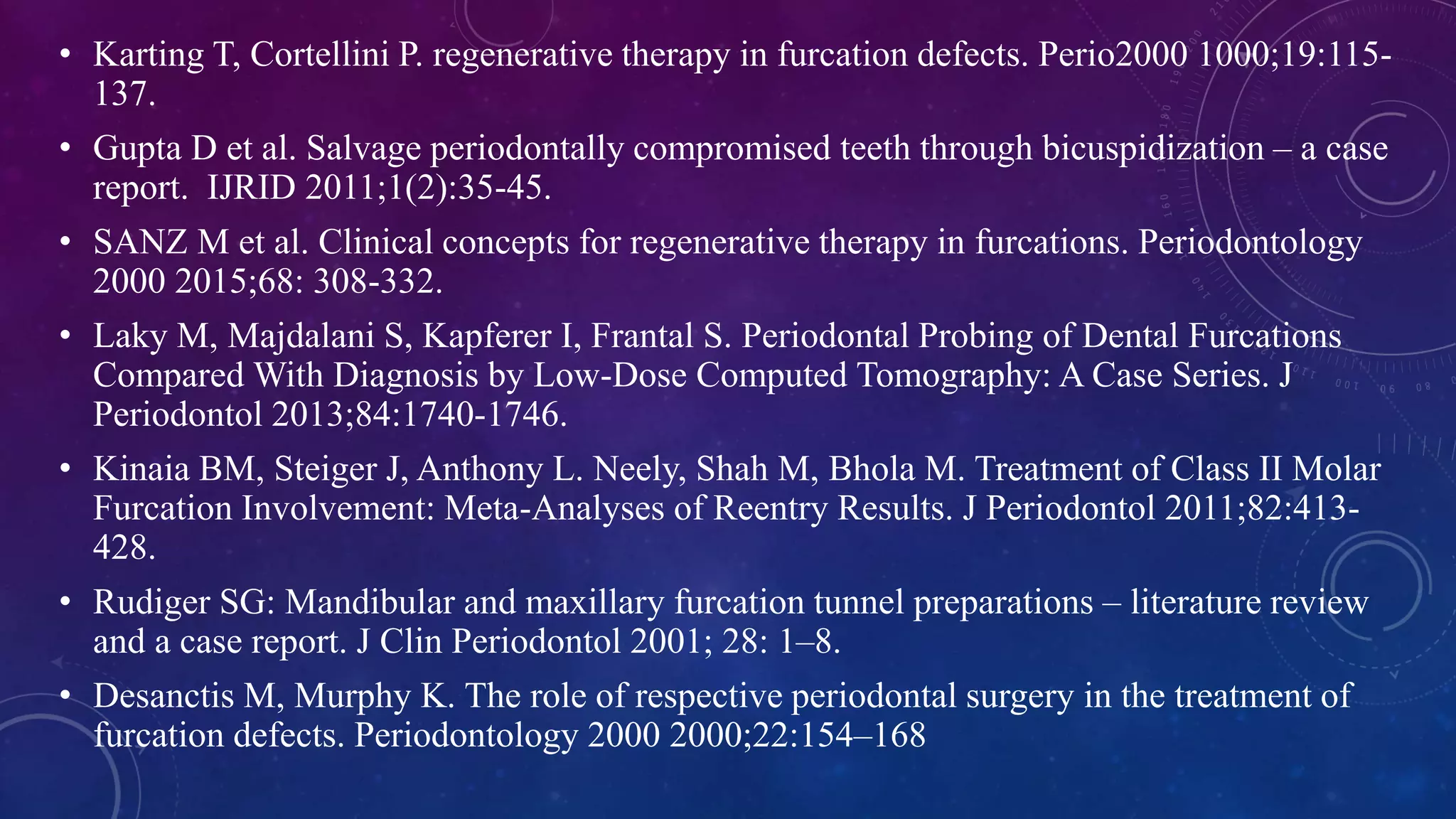 • Karting T, Cortellini P. regenerative therapy in furcation defects. Perio2000 1000;19:115-137.

• Gupta D et al. Salvage periodontally compromised teeth through bicuspidization – a case report. IJRID 2011;1(2):35-45.

• SANZ M et al. Clinical concepts for regenerative therapy in furcations. Periodontology 2000 2015;68: 308-332.

• Laky M, Majdalani S, Kapferer I, Frantal S. Periodontal Probing of Dental Furcations Compared With Diagnosis by Low-Dose Computed Tomography: A Case Series. J Periodontol 2013;84:1740-1746.

• Kinaia BM, Steiger J, Anthony L. Neely, Shah M, Bhola M. Treatment of Class II Molar Furcation Involvement: Meta-Analyses of Reentry Results. J Periodontol 2011;82:413-428.

• Rudiger SG: Mandibular and maxillary furcation tunnel preparations – literature review and a case report. J Clin Periodontol 2001; 28: 1–8.

• Desanctis M, Murphy K. The role of respective periodontal surgery in the treatment of furcation defects. Periodontology 2000 2000;22:154–168